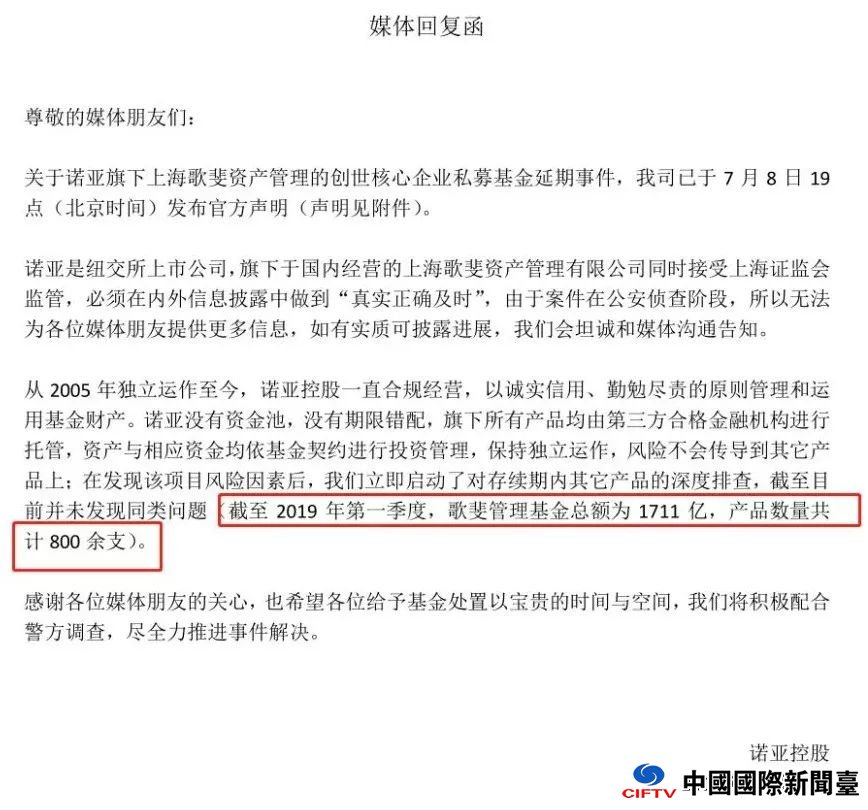 媒体回复函

尊敬的媒体朋友们：

关于诺亚旗下上海歌斐资产管理的创世核心企业私募基金延期事件，我司已于7月8日19点（北京时间）发布官方声明（声明见附件）。

诺亚是纽交所上市公司，旗下于国内经营的上海歌斐资产管理有限公司同时接受上海证监会监管，必须在内外信息披露中做到“真实正确及时”，由于案件在公安侦查阶段，所以无法为各位媒体朋友提供更多信息，如有实质可披露进展，我们会坦诚和媒体沟通告知。

从2005年独立运作至今，诺亚控股一直合规经营，以诚实信用、勤勉尽责的原则管理和运用基金财产。诺亚没有资金池，没有期限错配，旗下所有产品均由第三方合格金融机构进行托管，资产与相应资金均依基金契约进行投资管理，保持独立运作，风险不会传导到其它产品上；在发现该项目风险因素后，我们立即启动了对存续期内其它产品的深度排查，截至目前并未发现同类问题（截至2019年第一季度，歌斐管理基金总额为1711亿，产品数量共计800余支）。

感谢各位媒体朋友的关心，也希望各位给予基金处置以宝贵的时间与空间，我们将积极配合警方调查，尽全力推进事件解决。

诺亚控股

CIFTV 中國國際新聞臺